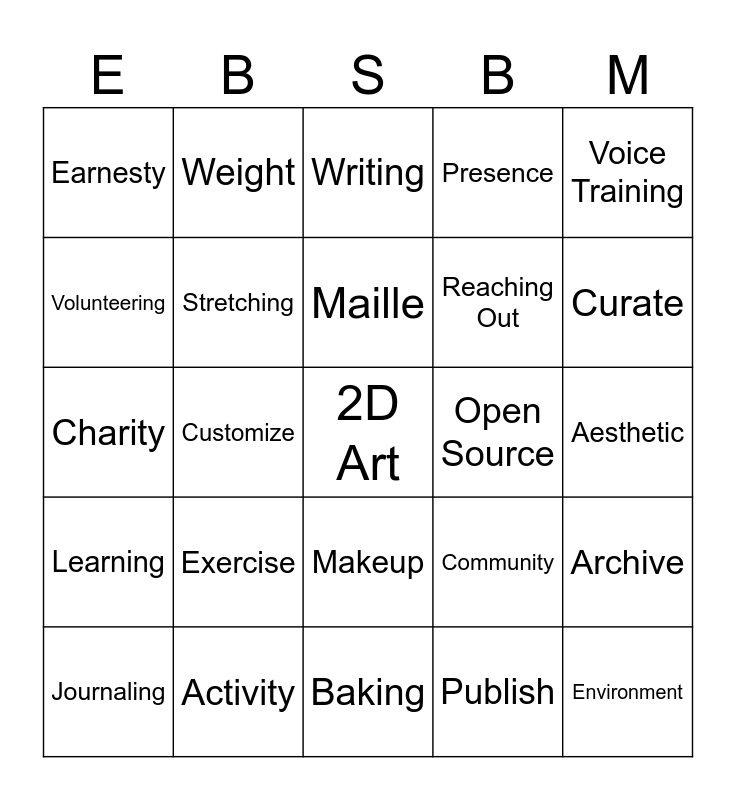 | E | B | S | B | M |
|---|---|---|---|---|
| Earnesty | Weight | Writing | Presence | Voice Training |
| Volunteering | Stretching | Maille | Reaching Out | Curate |
| Charity | Customize | 2D Art | Open Source | Aesthetic |
| Learning | Exercise | Makeup | Community | Archive |
| Journaling | Activity | Baking | Publish | Environment |